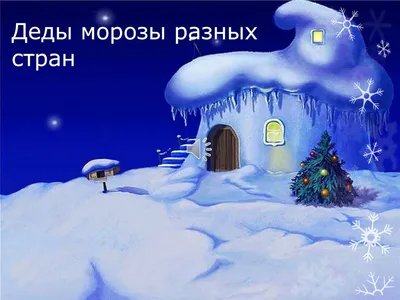 Деды морозы разных стран